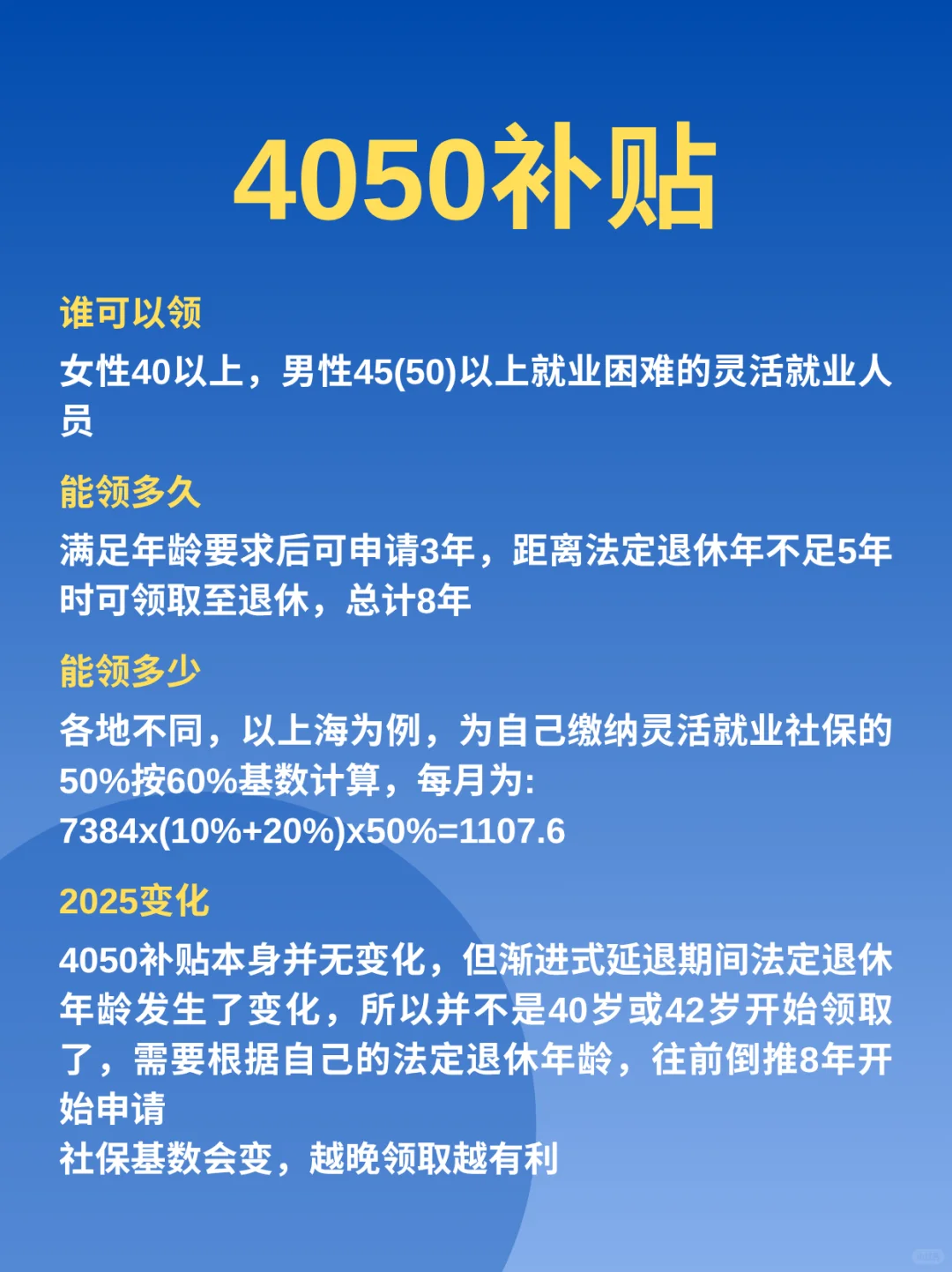 4050补贴

谁可以领

女性40以上，男性45(50)以上就业困难的灵活就业人员

能领多久

满足年龄要求后可申请3年，距离法定退休年不足5年时可领取至退休，总计8年

能领多少

各地不同，以上海为例，为自己缴纳灵活就业社保的50%按60%基数计算，每月为:
7384x(10%+20%)x50%=1107.6

2025变化

4050补贴本身并无变化，但渐进式延退期间法定退休年龄发生了变化，所以并不是40岁或42岁开始领取了，需要根据自己的法定退休年龄，往前倒推8年开始申请
社保基数会变，越晚领取越有利